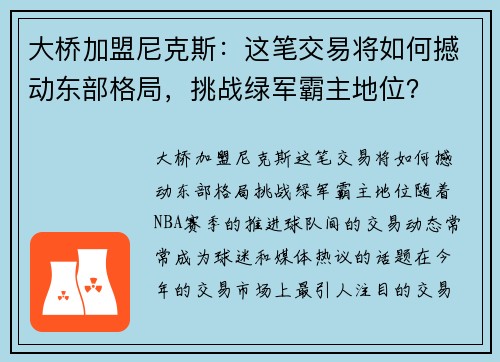 大桥加盟尼克斯：这笔交易将如何撼动东部格局，挑战绿军霸主地位？

大桥加盟尼克斯这笔交易将如何撼动东部格局挑战绿军霸主地位随着NBA赛季的推进球队间的交易动态常常成为球迷和媒体热议的话题在今年的交易市场上最引人注目的交易